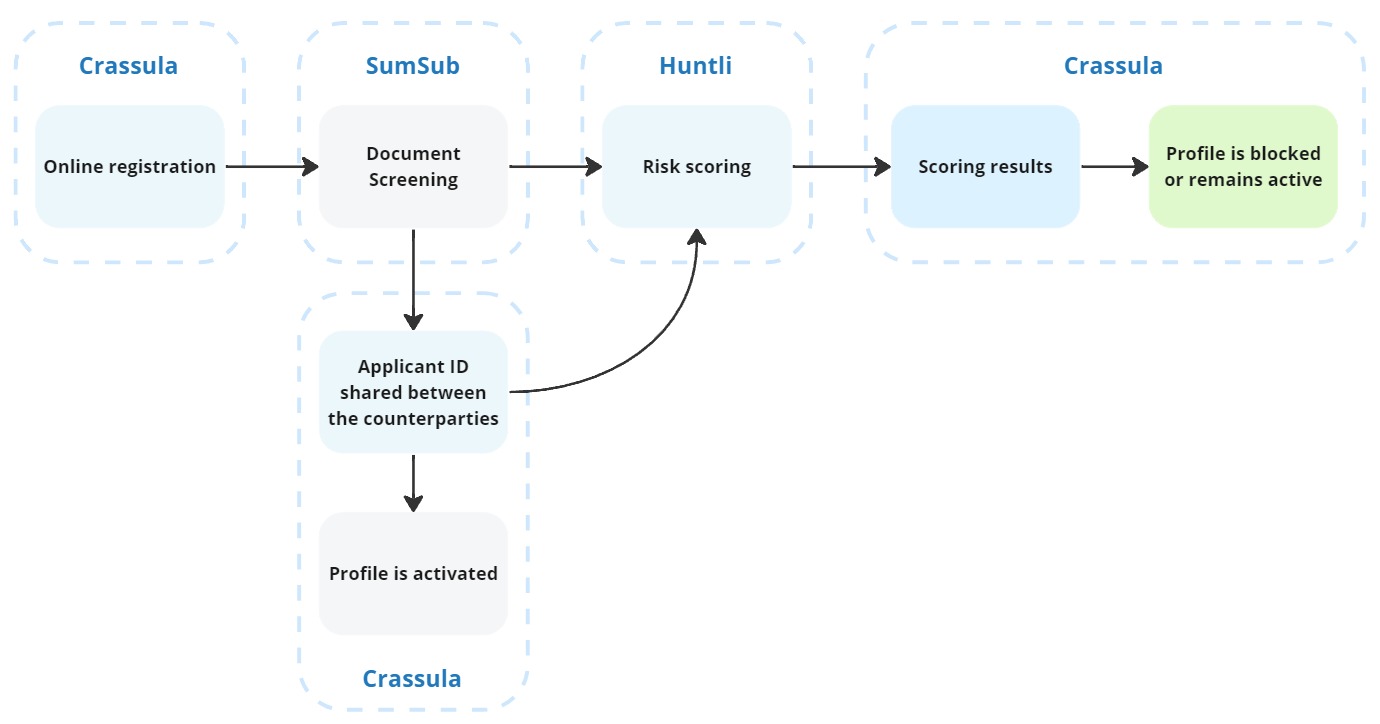 Crassula

Online registration

SumSub

Document Screening

Huntli

Risk scoring

Crassula

Scoring results

Profile is blocked or remains active

Applicant ID shared between the counterparties

Profile is activated

Crassula